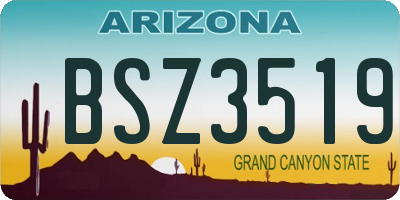 ARIZONA

BSZ3519

GRAND CANYON STATE